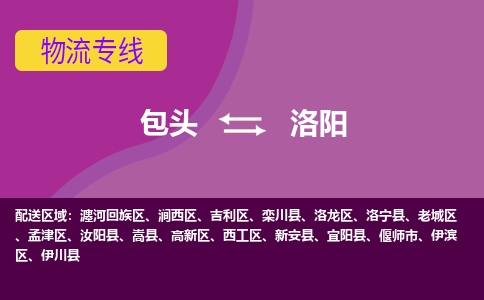 物流专线

包头 洛阳

配送区域：瀍河回族区、涧西区、吉利区、栾川县、洛龙区、洛宁县、老城区、孟津区、汝阳县、嵩县、高新区、西工区、新安县、宜阳县、偃师市、伊滨区、伊川县